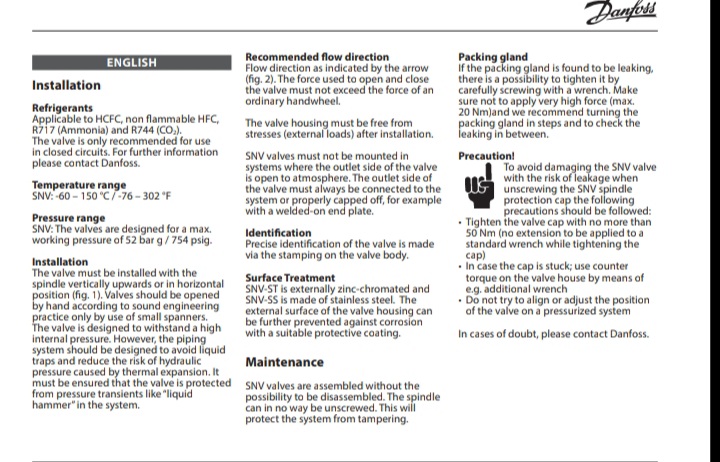 Danfoss

ENGLISH

Installation

Refrigerants
Applicable to HCFC, non flammable HFC, R717 (Ammonia) and R744 ($CO_2$). The valve is only recommended for use in closed circuits. For further information please contact Danfoss.

Temperature range
SNV: -60 – 150 °C / -76 – 302 °F

Pressure range
SNV: The valves are designed for a max. working pressure of 52 bar g / 754 psig.

Installation
The valve must be installed with the spindle vertically upwards or in horizontal position (fig. 1). Valves should be opened by hand according to sound engineering practice only by use of small spanners. The valve is designed to withstand a high internal pressure. However, the piping system should be designed to avoid liquid traps and reduce the risk of hydraulic pressure caused by thermal expansion. It must be ensured that the valve is protected from pressure transients like "liquid hammer" in the system.

Recommended flow direction
Flow direction as indicated by the arrow (fig. 2). The force used to open and close the valve must not exceed the force of an ordinary handwheel.

The valve housing must be free from stresses (external loads) after installation.

SNV valves must not be mounted in systems where the outlet side of the valve is open to atmosphere. The outlet side of the valve must always be connected to the system or properly capped off, for example with a welded-on end plate.

Identification
Precise identification of the valve is made via the stamping on the valve body.

Surface Treatment
SNV-ST is externally zinc-chromated and SNV-SS is made of stainless steel. The external surface of the valve housing can be further prevented against corrosion with a suitable protective coating.

Maintenance

SNV valves are assembled without the possibility to be disassembled. The spindle can in no way be unscrewed. This will protect the system from tampering.

Packing gland
If the packing gland is found to be leaking, there is a possibility to tighten it by carefully screwing with a wrench. Make sure not to apply very high force (max. 20 Nm)and we recommend turning the packing gland in steps and to check the leaking in between.

Precaution!
To avoid damaging the SNV valve with the risk of leakage when unscrewing the SNV spindle protection cap the following precautions should be followed:
• Tighten the valve cap with no more than 50 Nm (no extension to be applied to a standard wrench while tightening the cap)
• In case the cap is stuck; use counter torque on the valve house by means of e.g. additional wrench
• Do not try to align or adjust the position of the valve on a pressurized system

In cases of doubt, please contact Danfoss.